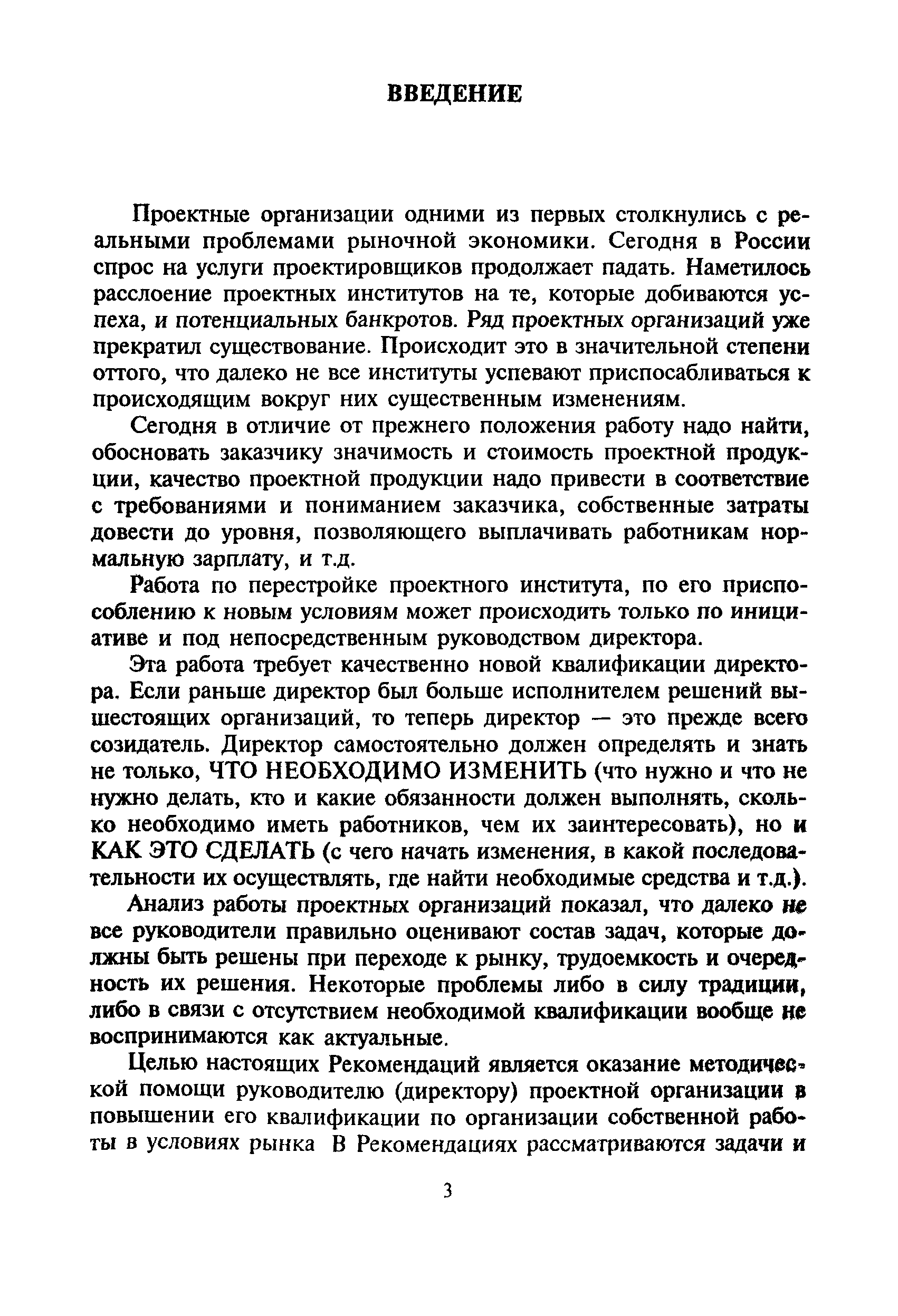 ВВЕДЕНИЕ

Проектные организации одними из первых столкнулись с реальными проблемами рыночной экономики. Сегодня в России спрос на услуги проектировщиков продолжает падать. Наметилось расслоение проектных институтов на те, которые добиваются успеха, и потенциальных банкротов. Ряд проектных организаций уже прекратил существование. Происходит это в значительной степени оттого, что далеко не все институты успевают приспосабливаться к происходящим вокруг них существенным изменениям.

Сегодня в отличие от прежнего положения работу надо найти, обосновать заказчику значимость и стоимость проектной продукции, качество проектной продукции надо привести в соответствие с требованиями и пониманием заказчика, собственные затраты довести до уровня, позволяющего выплачивать работникам нормальную зарплату, и т.д.

Работа по перестройке проектного института, по его приспособлению к новым условиям может происходить только по инициативе и под непосредственным руководством директора.

Эта работа требует качественно новой квалификации директора. Если раньше директор был больше исполнителем решений вышестоящих организаций, то теперь директор — это прежде всего созидатель. Директор самостоятельно должен определять и знать не только, ЧТО НЕОБХОДИМО ИЗМЕНИТЬ (что нужно и что не нужно делать, кто и какие обязанности должен выполнять, сколько необходимо иметь работников, чем их заинтересовать), но и КАК ЭТО СДЕЛАТЬ (с чего начать изменения, в какой последовательности их осуществлять, где найти необходимые средства и т.д.).

Анализ работы проектных организаций показал, что далеко не все руководители правильно оценивают состав задач, которые должны быть решены при переходе к рынку, трудоемкость и очередность их решения. Некоторые проблемы либо в силу традиции, либо в связи с отсутствием необходимой квалификации вообще не воспринимаются как актуальные.

Целью настоящих Рекомендаций является оказание методической помощи руководителю (директору) проектной организации в повышении его квалификации по организации собственной работы в условиях рынка В Рекомендациях рассматриваются задачи и

3